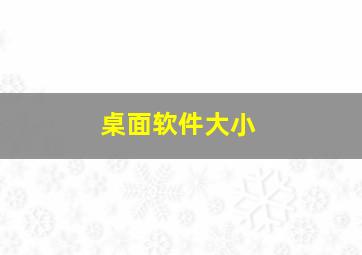 桌面软件大小